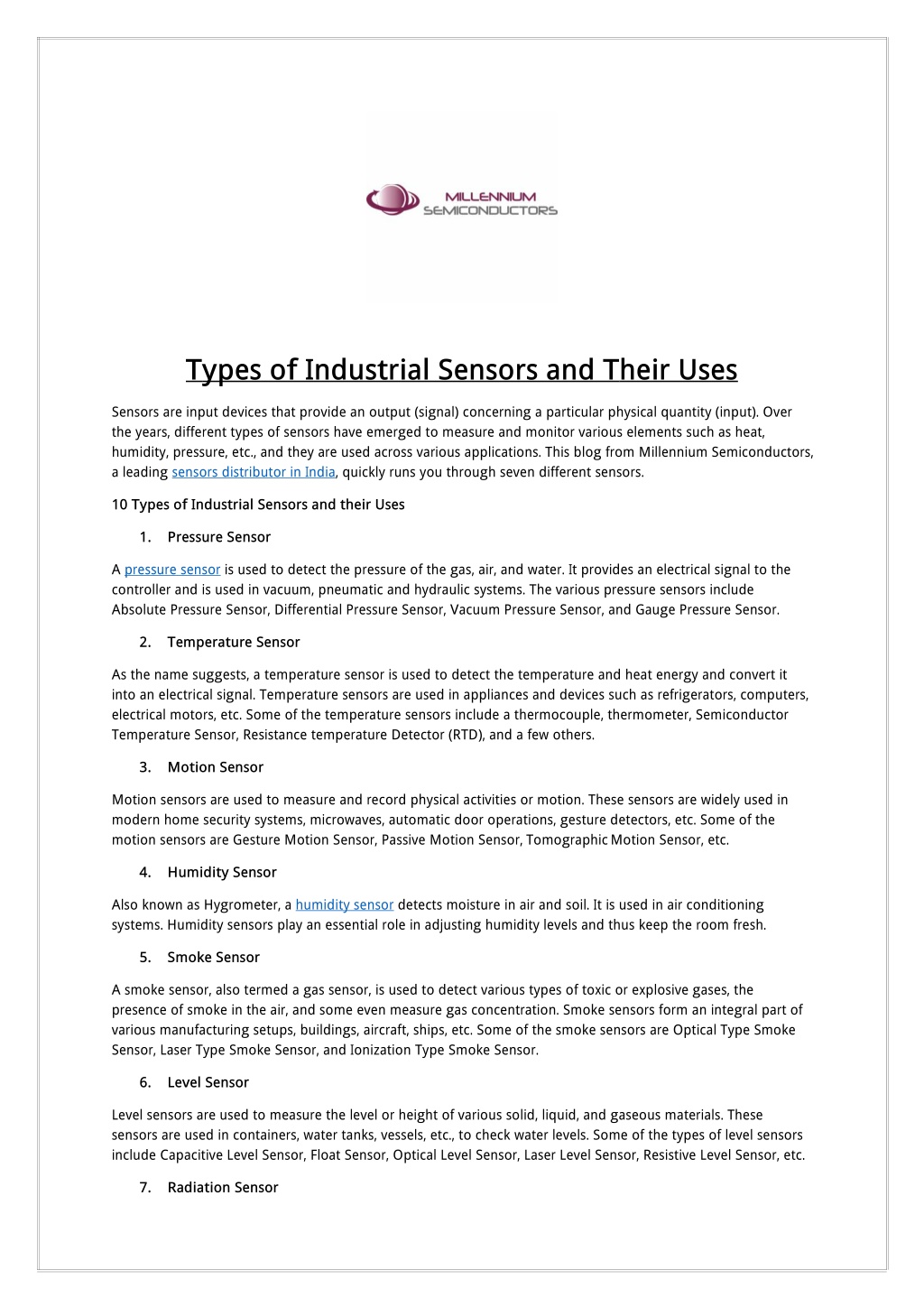 MILLENNIUM SEMICONDUCTORS

Types of Industrial Sensors and Their Uses

Sensors are input devices that provide an output (signal) concerning a particular physical quantity (input). Over the years, different types of sensors have emerged to measure and monitor various elements such as heat, humidity, pressure, etc., and they are used across various applications. This blog from Millennium Semiconductors, a leading sensors distributor in India, quickly runs you through seven different sensors.

10 Types of Industrial Sensors and their Uses

1. Pressure Sensor

A pressure sensor is used to detect the pressure of the gas, air, and water. It provides an electrical signal to the controller and is used in vacuum, pneumatic and hydraulic systems. The various pressure sensors include Absolute Pressure Sensor, Differential Pressure Sensor, Vacuum Pressure Sensor, and Gauge Pressure Sensor.

2. Temperature Sensor

As the name suggests, a temperature sensor is used to detect the temperature and heat energy and convert it into an electrical signal. Temperature sensors are used in appliances and devices such as refrigerators, computers, electrical motors, etc. Some of the temperature sensors include a thermocouple, thermometer, Semiconductor Temperature Sensor, Resistance temperature Detector (RTD), and a few others.

3. Motion Sensor

Motion sensors are used to measure and record physical activities or motion. These sensors are widely used in modern home security systems, microwaves, automatic door operations, gesture detectors, etc. Some of the motion sensors are Gesture Motion Sensor, Passive Motion Sensor, Tomographic Motion Sensor, etc.

4. Humidity Sensor

Also known as Hygrometer, a humidity sensor detects moisture in air and soil. It is used in air conditioning systems. Humidity sensors play an essential role in adjusting humidity levels and thus keep the room fresh.

5. Smoke Sensor

A smoke sensor, also termed a gas sensor, is used to detect various types of toxic or explosive gases, the presence of smoke in the air, and some even measure gas concentration. Smoke sensors form an integral part of various manufacturing setups, buildings, aircraft, ships, etc. Some of the smoke sensors are Optical Type Smoke Sensor, Laser Type Smoke Sensor, and Ionization Type Smoke Sensor.

6. Level Sensor

Level sensors are used to measure the level or height of various solid, liquid, and gaseous materials. These sensors are used in containers, water tanks, vessels, etc., to check water levels. Some of the types of level sensors include Capacitive Level Sensor, Float Sensor, Optical Level Sensor, Laser Level Sensor, Resistive Level Sensor, etc.

7. Radiation Sensor